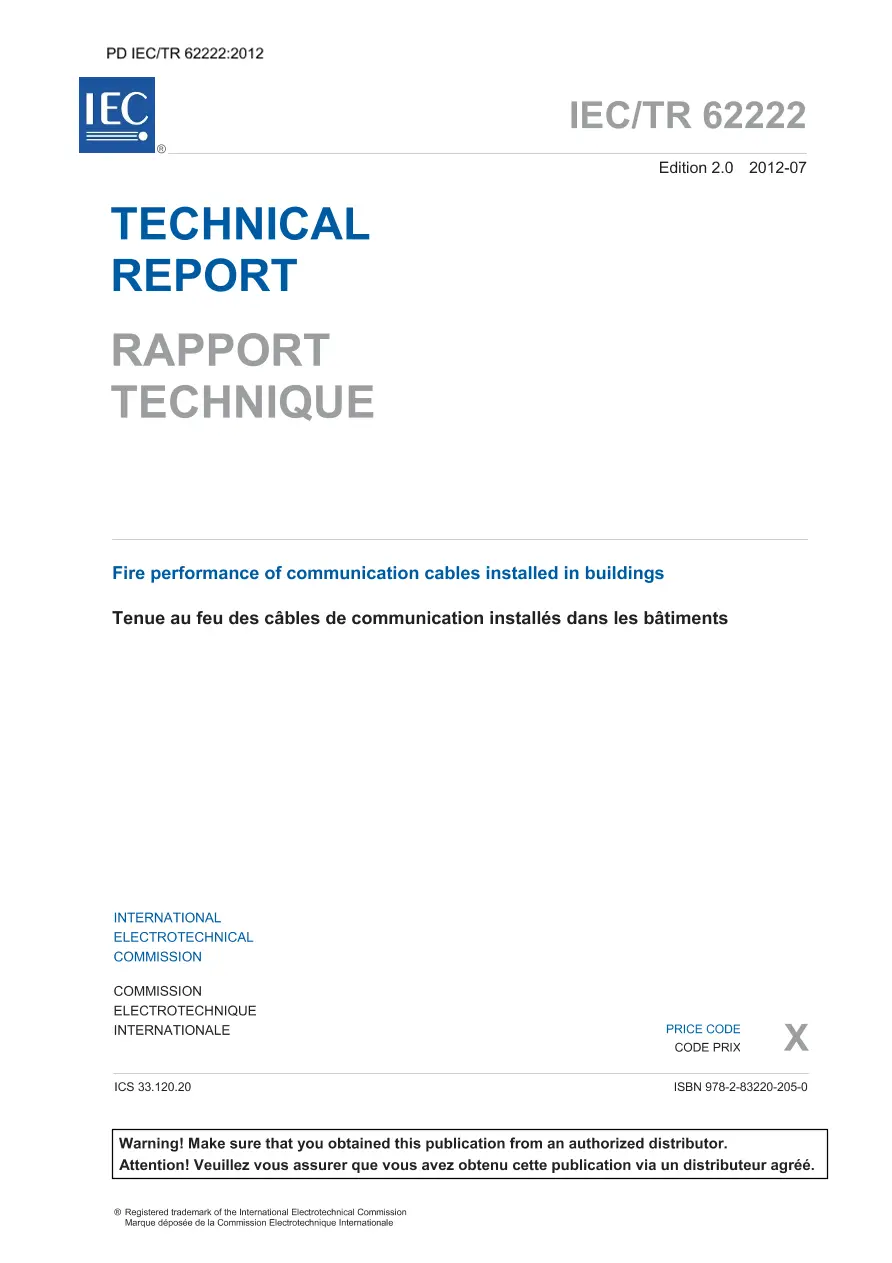 PD IEC/TR 62222:2012

IEC ®

IEC/TR 62222

Edition 2.0 2012-07

TECHNICAL REPORT

RAPPORT TECHNIQUE

Fire performance of communication cables installed in buildings

Tenue au feu des câbles de communication installés dans les bâtiments

INTERNATIONAL ELECTROTECHNICAL COMMISSION

COMMISSION ELECTROTECHNIQUE INTERNATIONALE

PRICE CODE
CODE PRIX X

ICS 33.120.20

ISBN 978-2-83220-205-0

Warning! Make sure that you obtained this publication from an authorized distributor.
Attention! Veuillez vous assurer que vous avez obtenu cette publication via un distributeur agréé.

® Registered trademark of the International Electrotechnical Commission
Marque déposée de la Commission Electrotechnique Internationale